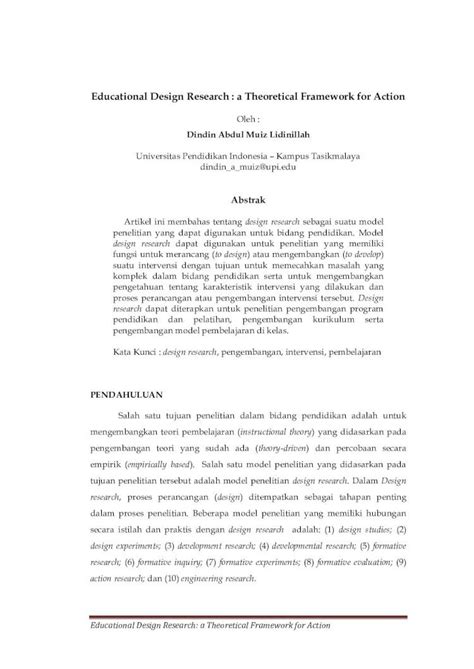 Educational Design Research : a Theoretical Framework for Action

Oleh :

Dindin Abdul Muiz Lidinillah

Universitas Pendidikan Indonesia – Kampus Tasikmalaya
dindin_a_muiz@upi.edu

Abstrak

Artikel ini membahas tentang design research sebagai suatu model penelitian yang dapat digunakan untuk bidang pendidikan. Model design research dapat digunakan untuk penelitian yang memiliki fungsi untuk merancang (to design) atau mengembangkan (to develop) suatu intervensi dengan tujuan untuk memecahkan masalah yang komplek dalam bidang pendidikan serta untuk mengembangkan pengetahuan tentang karakteristik intervensi yang dilakukan dan proses perancangan atau pengembangan intervensi tersebut. Design research dapat diterapkan untuk penelitian pengembangan program pendidikan dan pelatihan, pengembangan kurikulum serta pengembangan model pembelajaran di kelas.

Kata Kunci : design research, pengembangan, intervensi, pembelajaran

PENDAHULUAN

Salah satu tujuan penelitian dalam bidang pendidikan adalah untuk mengembangkan teori pembelajaran (instructional theory) yang didasarkan pada pengembangan teori yang sudah ada (theory-driven) dan percobaan secara empirik (empirically based). Salah satu model penelitian yang didasarkan pada tujuan penelitian tersebut adalah model penelitian design research. Dalam Design research, proses perancangan (design) ditempatkan sebagai tahapan penting dalam proses penelitian. Beberapa model penelitian yang memiliki hubungan secara istilah dan praktis dengan design research adalah: (1) design studies; (2) design experiments; (3) development research; (4) developmental research; (5) formative research; (6) formative inquiry; (7) formative experiments; (8) formative evaluation; (9) action research; dan (10) engineering research.

Educational Design Research: a Theoretical Framework for Action